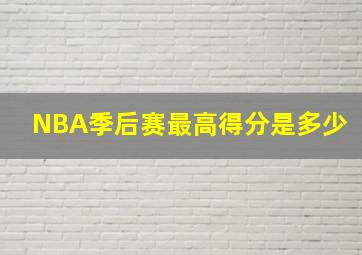 NBA季后赛最高得分是多少